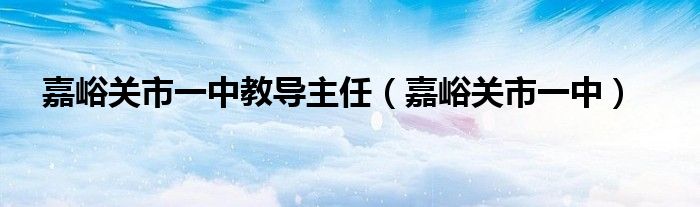 嘉峪关市一中教导主任（嘉峪关市一中）